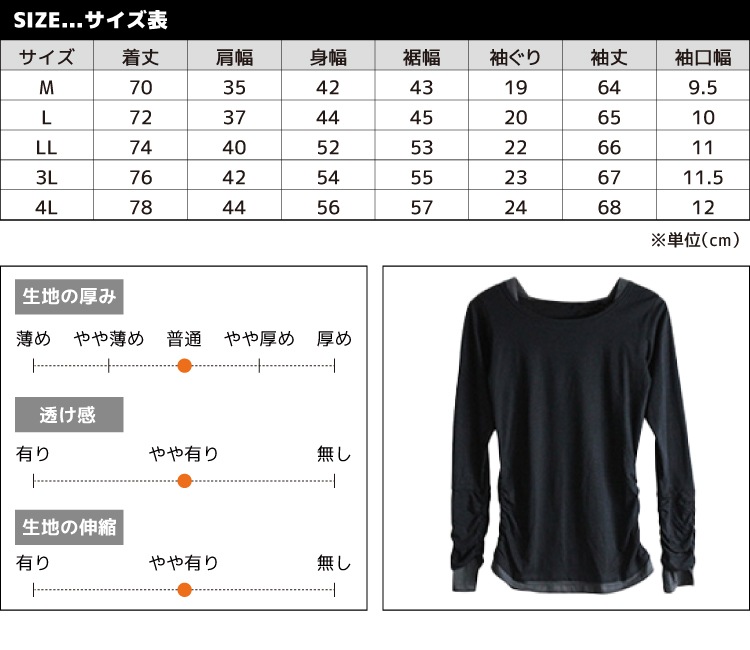 SIZE...サイズ表

| サイズ | 着丈 | 肩幅 | 身幅 | 裾幅 | 袖ぐり | 袖丈 | 袖口幅 |
|---|---|---|---|---|---|---|---|
| M | 70 | 35 | 42 | 43 | 19 | 64 | 9.5 |
| L | 72 | 37 | 44 | 45 | 20 | 65 | 10 |
| LL | 74 | 40 | 52 | 53 | 22 | 66 | 11 |
| 3L | 76 | 42 | 54 | 55 | 23 | 67 | 11.5 |
| 4L | 78 | 44 | 56 | 57 | 24 | 68 | 12 |

※単位(cm)

生地の厚み

薄め やや薄め 普通 やや厚め 厚め

透け感

有り やや有り 無し

生地の伸縮

有り やや有り 無し